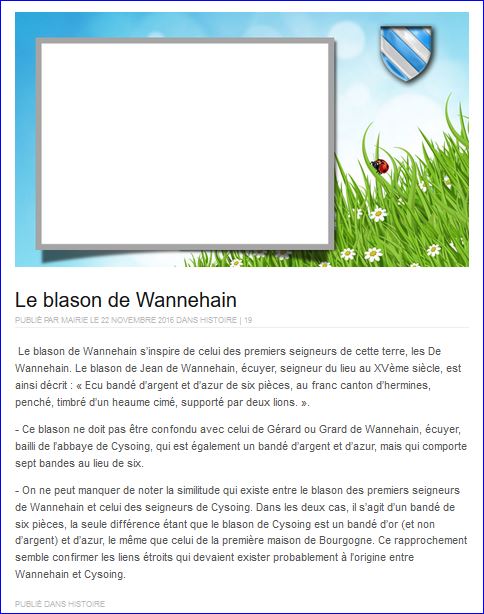 Le blason de Wannehain

PUBLIÉ PAR MAIRIE LE 22 NOVEMBRE 2016 DANS HISTOIRE | 19

Le blason de Wannehain s'inspire de celui des premiers seigneurs de cette terre, les De Wannehain. Le blason de Jean de Wannehain, écuyer, seigneur du lieu au XVème siècle, est ainsi décrit : « Ecu bandé d'argent et d'azur de six pièces, au franc canton d'hermines, penché, timbré d'un heaume cimé, supporté par deux lions. ».

- Ce blason ne doit pas être confondu avec celui de Gérard ou Grard de Wannehain, écuyer, bailli de l'abbaye de Cysoing, qui est également un bandé d'argent et d'azur, mais qui comporte sept bandes au lieu de six.

- On ne peut manquer de noter la similitude qui existe entre le blason des premiers seigneurs de Wannehain et celui des seigneurs de Cysoing. Dans les deux cas, il s'agit d'un bandé de six pièces, la seule différence étant que le blason de Cysoing est un bandé d'or (et non d'argent) et d'azur, le même que celui de la première maison de Bourgogne. Ce rapprochement semble confirmer les liens étroits qui devaient exister probablement à l'origine entre Wannehain et Cysoing.

PUBLIÉ DANS HISTOIRE